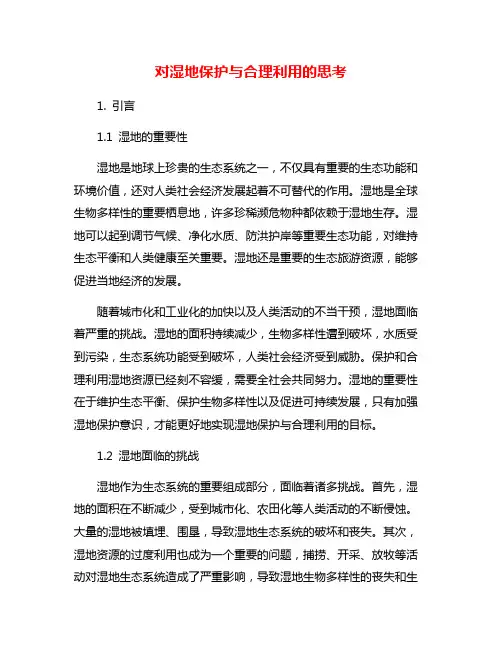 对湿地保护与合理利用的思考

1. 引言

1.1 湿地的重要性

湿地是地球上珍贵的生态系统之一，不仅具有重要的生态功能和环境价值，还对人类社会经济发展起着不可替代的作用。湿地是全球生物多样性的重要栖息地，许多珍稀濒危物种都依赖于湿地生存。湿地可以起到调节气候、净化水质、防洪护岸等重要生态功能，对维持生态平衡和人类健康至关重要。湿地还是重要的生态旅游资源，能够促进当地经济的发展。

随着城市化和工业化的加快以及人类活动的不当干预，湿地面临着严重的挑战。湿地的面积持续减少，生物多样性遭到破坏，水质受到污染，生态系统功能受到破坏，人类社会经济受到威胁。保护和合理利用湿地资源已经刻不容缓，需要全社会共同努力。湿地的重要性在于维护生态平衡、保护生物多样性以及促进可持续发展，只有加强湿地保护意识，才能更好地实现湿地保护与合理利用的目标。

1.2 湿地面临的挑战

湿地作为生态系统的重要组成部分，面临着诸多挑战。首先，湿地的面积在不断减少，受到城市化、农田化等人类活动的不断侵蚀。大量的湿地被填埋、围垦，导致湿地生态系统的破坏和丧失。其次，湿地资源的过度利用也成为一个重要的问题，捕捞、开采、放牧等活动对湿地生态系统造成了严重影响，导致湿地生物多样性的丧失和生